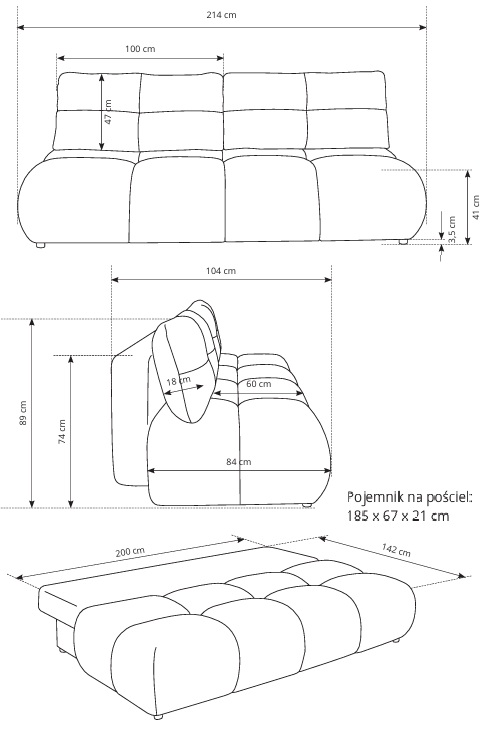 214 cm

100 cm

47 cm

41 cm

3,5 cm

104 cm

89 cm

74 cm

18 cm

60 cm

84 cm

Pojemnik na pościel:
185 x 67 x 21 cm

200 cm

142 cm